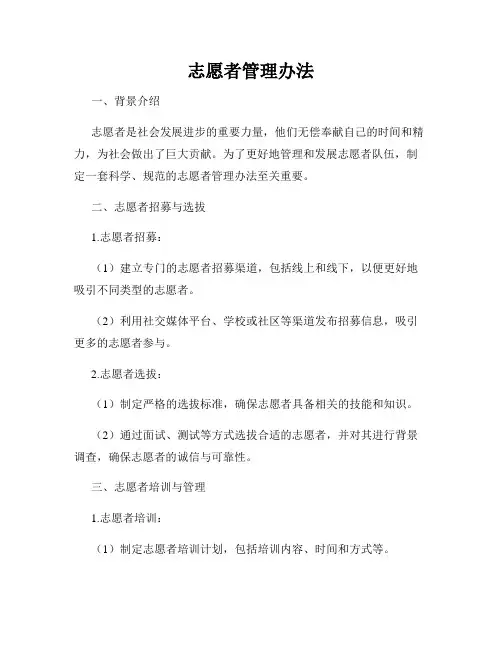 志愿者管理办法

一、背景介绍

志愿者是社会发展进步的重要力量，他们无偿奉献自己的时间和精力，为社会做出了巨大贡献。为了更好地管理和发展志愿者队伍，制定一套科学、规范的志愿者管理办法至关重要。

二、志愿者招募与选拔

1.志愿者招募：

（1）建立专门的志愿者招募渠道，包括线上和线下，以便更好地吸引不同类型的志愿者。

（2）利用社交媒体平台、学校或社区等渠道发布招募信息，吸引更多的志愿者参与。

2.志愿者选拔：

（1）制定严格的选拔标准，确保志愿者具备相关的技能和知识。

（2）通过面试、测试等方式选拔合适的志愿者，并对其进行背景调查，确保志愿者的诚信与可靠性。

三、志愿者培训与管理

1.志愿者培训：

（1）制定志愿者培训计划，包括培训内容、时间和方式等。